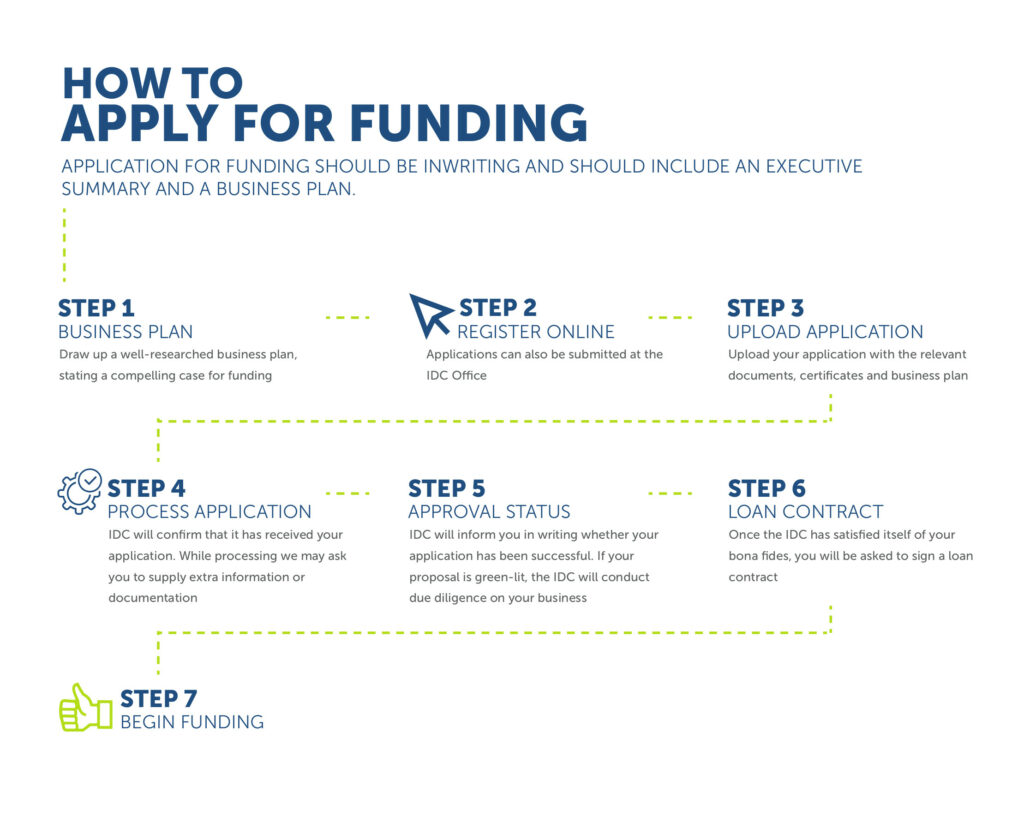 HOW TO
APPLY FOR FUNDING

APPLICATION FOR FUNDING SHOULD BE INWRITING AND SHOULD INCLUDE AN EXECUTIVE SUMMARY AND A BUSINESS PLAN.

STEP 1
BUSINESS PLAN
Draw up a well-researched business plan, stating a compelling case for funding

STEP 2
REGISTER ONLINE
Applications can also be submitted at the IDC Office

STEP 3
UPLOAD APPLICATION
Upload your application with the relevant documents, certificates and business plan

STEP 4
PROCESS APPLICATION
IDC will confirm that it has received your application. While processing we may ask you to supply extra information or documentation

STEP 5
APPROVAL STATUS
IDC will inform you in writing whether your application has been successful. If your proposal is green-lit, the IDC will conduct due diligence on your business

STEP 6
LOAN CONTRACT
Once the IDC has satisfied itself of your bona fides, you will be asked to sign a loan contract

STEP 7
BEGIN FUNDING